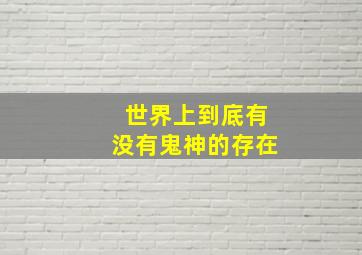 世界上到底有
没有鬼神的存在